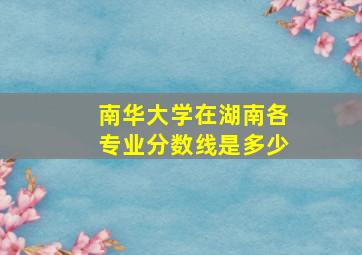 南华大学在湖南各专业分数线是多少